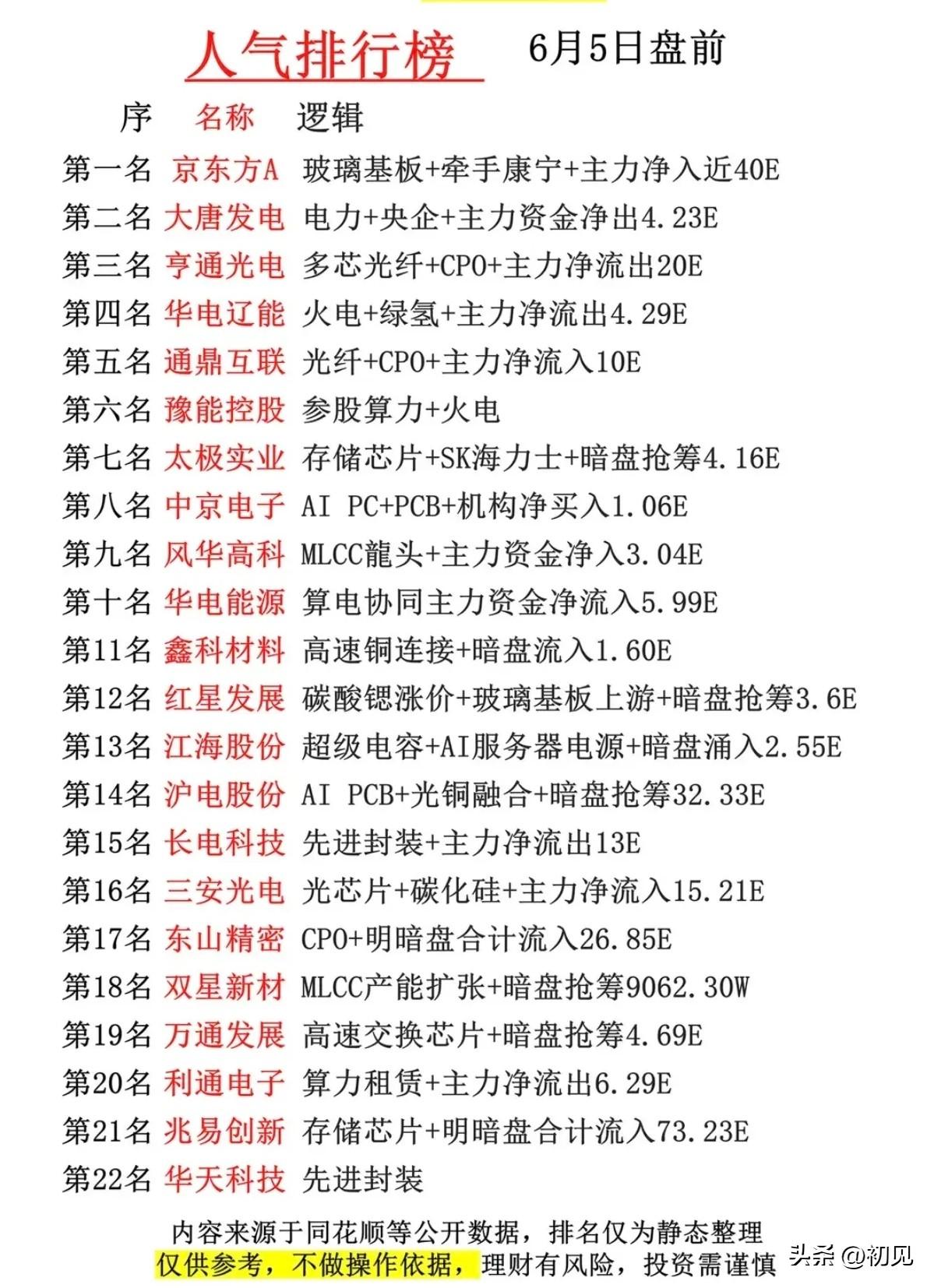 人气排行榜 6月5日盘前

| 序 | 名称 | 逻辑 |
|---|---|---|
| 第一名 | 京东方A | 玻璃基板+牵手康宁+主力净入近40E |
| 第二名 | 大唐发电 | 电力+央企+主力资金净出4.23E |
| 第三名 | 亨通光电 | 多芯光纤+CPO+主力净流出20E |
| 第四名 | 华电辽能 | 火电+绿氢+主力净流出4.29E |
| 第五名 | 通鼎互联 | 光纤+CPO+主力净流入10E |
| 第六名 | 豫能控股 | 参股算力+火电 |
| 第七名 | 太极实业 | 存储芯片+SK海力士+暗盘抢筹4.16E |
| 第八名 | 中京电子 | AI PC+PCB+机构净买入1.06E |
| 第九名 | 风华高科 | MLCC龍头+主力资金净入3.04E |
| 第十名 | 华电能源 | 算电协同主力资金净流入5.99E |
| 第11名 | 鑫科材料 | 高速铜连接+暗盘流入1.60E |
| 第12名 | 红星发展 | 碳酸锶涨价+玻璃基板上游+暗盘抢筹3.6E |
| 第13名 | 江海股份 | 超级电容+AI服务器电源+暗盘涌入2.55E |
| 第14名 | 沪电股份 | AI PCB+光铜融合+暗盘抢筹32.33E |
| 第15名 | 长电科技 | 先进封装+主力净流出13E |
| 第16名 | 三安光电 | 光芯片+碳化硅+主力净流入15.21E |
| 第17名 | 东山精密 | CPO+明暗盘合计流入26.85E |
| 第18名 | 双星新材 | MLCC产能扩张+暗盘抢筹9062.30W |
| 第19名 | 万通发展 | 高速交换芯片+暗盘抢筹4.69E |
| 第20名 | 利通电子 | 算力租赁+主力净流出6.29E |
| 第21名 | 兆易创新 | 存储芯片+明暗盘合计流入73.23E |
| 第22名 | 华天科技 | 先进封装 |

内容来源于同花顺等公开数据，排名仅为静态整理
仅供参考，不做操作依据，理财有风险，投资需谨慎

头条 @初见